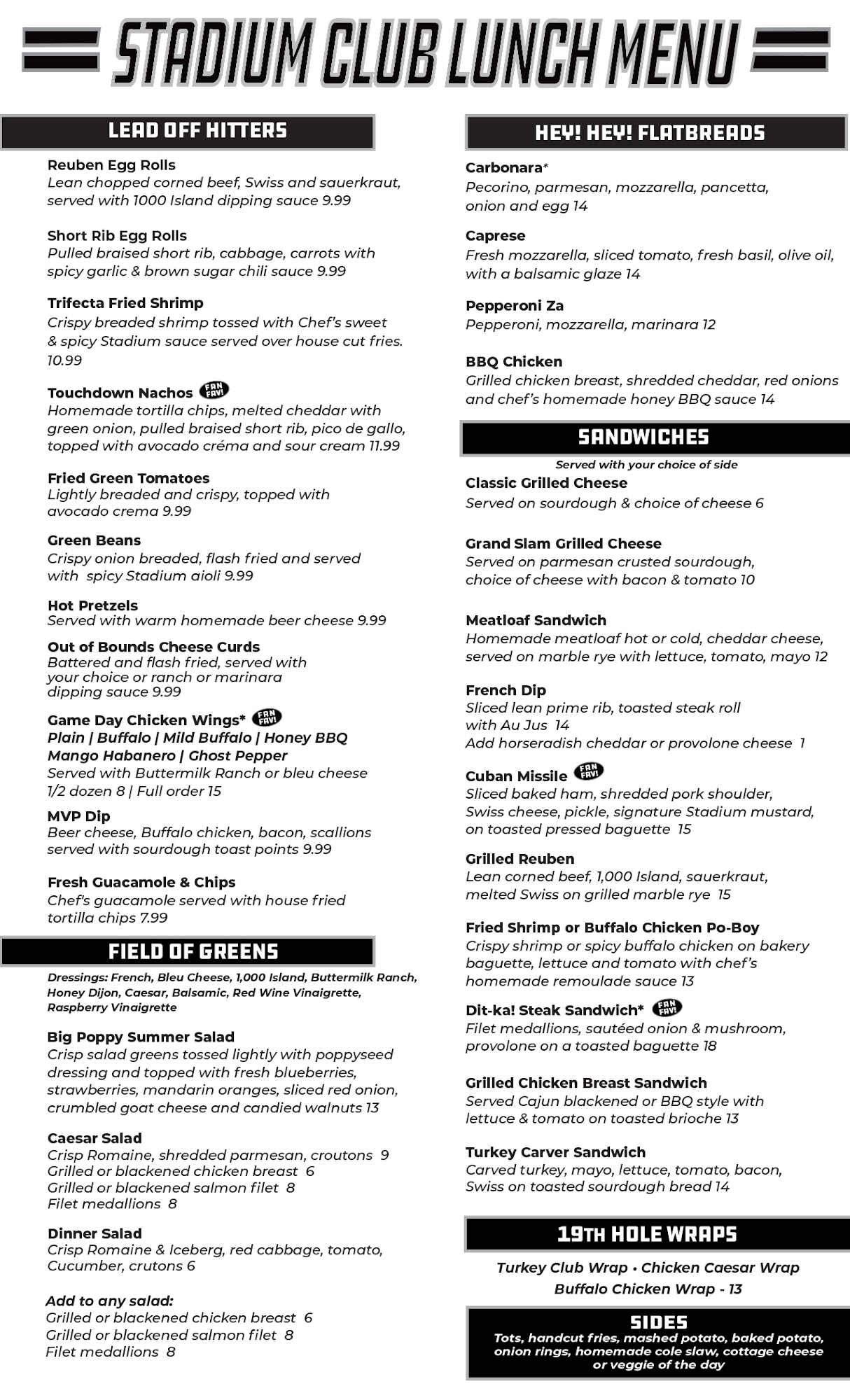 STADIUM CLUB LUNCH MENU

LEAD OFF HITTERS

Reuben Egg Rolls
Lean chopped corned beef, Swiss and sauerkraut, served with 1000 Island dipping sauce 9.99

Short Rib Egg Rolls
Pulled braised short rib, cabbage, carrots with spicy garlic & brown sugar chili sauce 9.99

Trifecta Fried Shrimp
Crispy breaded shrimp tossed with Chef's sweet & spicy Stadium sauce served over house cut fries. 10.99

Touchdown Nachos FAN FAV!
Homemade tortilla chips, melted cheddar with green onion, pulled braised short rib, pico de gallo, topped with avocado créma and sour cream 11.99

Fried Green Tomatoes
Lightly breaded and crispy, topped with avocado crema 9.99

Green Beans
Crispy onion breaded, flash fried and served with spicy Stadium aioli 9.99

Hot Pretzels
Served with warm homemade beer cheese 9.99

Out of Bounds Cheese Curds
Battered and flash fried, served with your choice or ranch or marinara dipping sauce 9.99

Game Day Chicken Wings* FAN FAV!
Plain | Buffalo | Mild Buffalo | Honey BBQ
Mango Habanero | Ghost Pepper
Served with Buttermilk Ranch or bleu cheese
1/2 dozen 8 | Full order 15

MVP Dip
Beer cheese, Buffalo chicken, bacon, scallions served with sourdough toast points 9.99

Fresh Guacamole & Chips
Chef's guacamole served with house fried tortilla chips 7.99

FIELD OF GREENS

Dressings: French, Bleu Cheese, 1,000 Island, Buttermilk Ranch, Honey Dijon, Caesar, Balsamic, Red Wine Vinaigrette, Raspberry Vinaigrette

Big Poppy Summer Salad
Crisp salad greens tossed lightly with poppyseed dressing and topped with fresh blueberries, strawberries, mandarin oranges, sliced red onion, crumbled goat cheese and candied walnuts 13

Caesar Salad
Crisp Romaine, shredded parmesan, croutons 9
Grilled or blackened chicken breast 6
Grilled or blackened salmon filet 8
Filet medallions 8

Dinner Salad
Crisp Romaine & Iceberg, red cabbage, tomato, Cucumber, crutons 6

Add to any salad:
Grilled or blackened chicken breast 6
Grilled or blackened salmon filet 8
Filet medallions 8

HEY! HEY! FLATBREADS

Carbonara*
Pecorino, parmesan, mozzarella, pancetta, onion and egg 14

Caprese
Fresh mozzarella, sliced tomato, fresh basil, olive oil, with a balsamic glaze 14

Pepperoni Za
Pepperoni, mozzarella, marinara 12

BBQ Chicken
Grilled chicken breast, shredded cheddar, red onions and chef's homemade honey BBQ sauce 14

SANDWICHES

Served with your choice of side

Classic Grilled Cheese
Served on sourdough & choice of cheese 6

Grand Slam Grilled Cheese
Served on parmesan crusted sourdough, choice of cheese with bacon & tomato 10

Meatloaf Sandwich
Homemade meatloaf hot or cold, cheddar cheese, served on marble rye with lettuce, tomato, mayo 12

French Dip
Sliced lean prime rib, toasted steak roll with Au Jus 14
Add horseradish cheddar or provolone cheese 1

Cuban Missile FAN FAV!
Sliced baked ham, shredded pork shoulder, Swiss cheese, pickle, signature Stadium mustard, on toasted pressed baguette 15

Grilled Reuben
Lean corned beef, 1,000 Island, sauerkraut, melted Swiss on grilled marble rye 15

Fried Shrimp or Buffalo Chicken Po-Boy
Crispy shrimp or spicy buffalo chicken on bakery baguette, lettuce and tomato with chef's homemade remoulade sauce 13

Dit-ka! Steak Sandwich* FAN FAV!
Filet medallions, sautéed onion & mushroom, provolone on a toasted baguette 18

Grilled Chicken Breast Sandwich
Served Cajun blackened or BBQ style with lettuce & tomato on toasted brioche 13

Turkey Carver Sandwich
Carved turkey, mayo, lettuce, tomato, bacon, Swiss on toasted sourdough bread 14

19TH HOLE WRAPS

Turkey Club Wrap • Chicken Caesar Wrap
Buffalo Chicken Wrap - 13

SIDES
Tots, handcut fries, mashed potato, baked potato, onion rings, homemade cole slaw, cottage cheese or veggie of the day